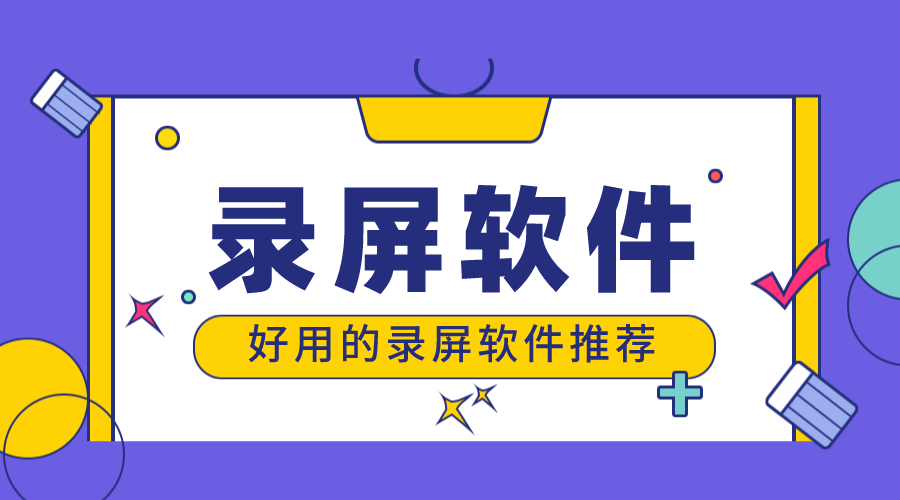 录屏软件

好用的录屏软件推荐